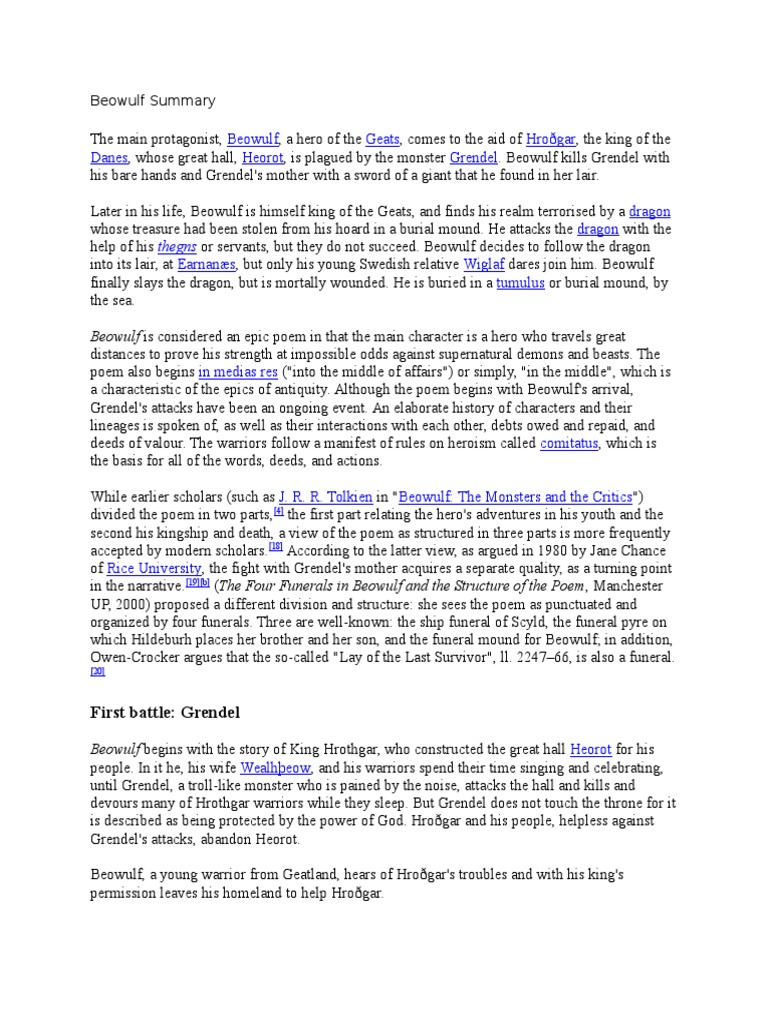 Beowulf Summary

The main protagonist, Beowulf, a hero of the Geats, comes to the aid of Hroðgar, the king of the Danes, whose great hall, Heorot, is plagued by the monster Grendel. Beowulf kills Grendel with his bare hands and Grendel's mother with a sword of a giant that he found in her lair.

Later in his life, Beowulf is himself king of the Geats, and finds his realm terrorised by a dragon whose treasure had been stolen from his hoard in a burial mound. He attacks the dragon with the help of his thegns or servants, but they do not succeed. Beowulf decides to follow the dragon into its lair, at Earnanæs, but only his young Swedish relative Wiglaf dares join him. Beowulf finally slays the dragon, but is mortally wounded. He is buried in a tumulus or burial mound, by the sea.

Beowulf is considered an epic poem in that the main character is a hero who travels great distances to prove his strength at impossible odds against supernatural demons and beasts. The poem also begins in medias res ("into the middle of affairs") or simply, "in the middle", which is a characteristic of the epics of antiquity. Although the poem begins with Beowulf's arrival, Grendel's attacks have been an ongoing event. An elaborate history of characters and their lineages is spoken of, as well as their interactions with each other, debts owed and repaid, and deeds of valour. The warriors follow a manifest of rules on heroism called comitatus, which is the basis for all of the words, deeds, and actions.

While earlier scholars (such as J. R. R. Tolkien in "Beowulf: The Monsters and the Critics") divided the poem in two parts,[4] the first part relating the hero's adventures in his youth and the second his kingship and death, a view of the poem as structured in three parts is more frequently accepted by modern scholars.[18] According to the latter view, as argued in 1980 by Jane Chance of Rice University, the fight with Grendel's mother acquires a separate quality, as a turning point in the narrative.[19][b] (The Four Funerals in Beowulf and the Structure of the Poem, Manchester UP, 2000) proposed a different division and structure: she sees the poem as punctuated and organized by four funerals. Three are well-known: the ship funeral of Scyld, the funeral pyre on which Hildeburh places her brother and her son, and the funeral mound for Beowulf; in addition, Owen-Crocker argues that the so-called "Lay of the Last Survivor", ll. 2247–66, is also a funeral.[20]

First battle: Grendel

Beowulf begins with the story of King Hrothgar, who constructed the great hall Heorot for his people. In it he, his wife Wealhþeow, and his warriors spend their time singing and celebrating, until Grendel, a troll-like monster who is pained by the noise, attacks the hall and kills and devours many of Hrothgar warriors while they sleep. But Grendel does not touch the throne for it is described as being protected by the power of God. Hroðgar and his people, helpless against Grendel's attacks, abandon Heorot.

Beowulf, a young warrior from Geatland, hears of Hroðgar's troubles and with his king's permission leaves his homeland to help Hroðgar.